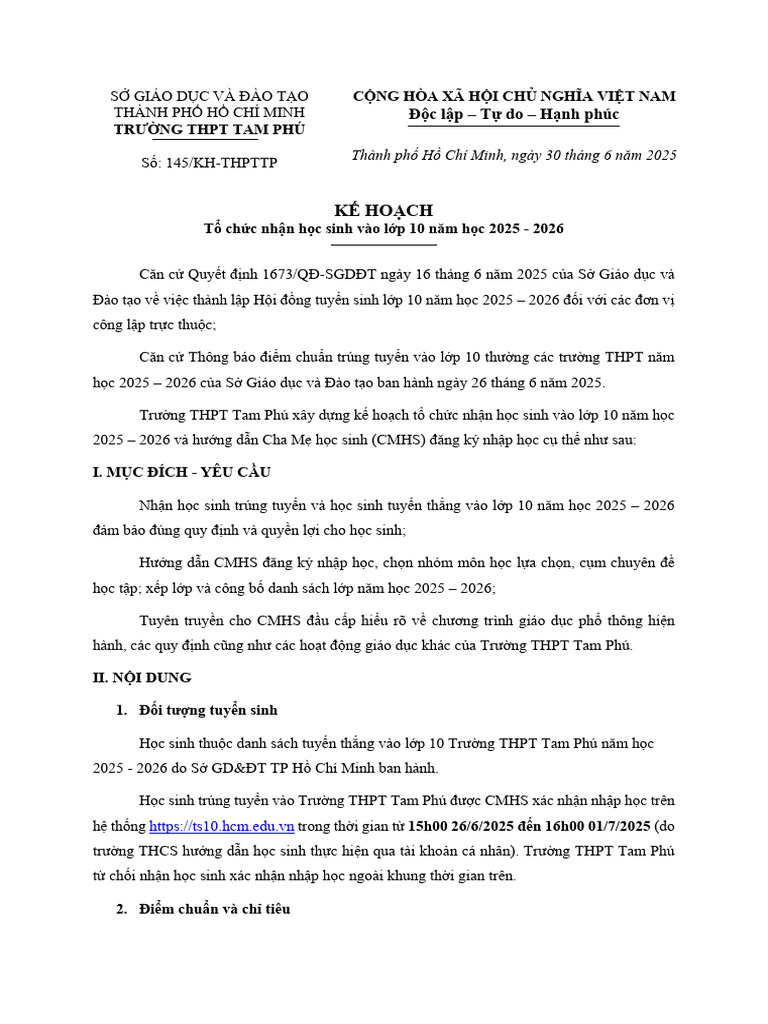 SỞ GIÁO DỤC VÀ ĐÀO TẠO
THÀNH PHỐ HỒ CHÍ MINH
TRƯỜNG THPT TAM PHÚ

Số: 145/KH-THPTTP

CỘNG HÒA XÃ HỘI CHỦ NGHĨA VIỆT NAM
Độc lập – Tự do – Hạnh phúc

Thành phố Hồ Chí Minh, ngày 30 tháng 6 năm 2025

KẾ HOẠCH
Tổ chức nhận học sinh vào lớp 10 năm học 2025 - 2026

Căn cứ Quyết định 1673/QĐ-SGDĐT ngày 16 tháng 6 năm 2025 của Sở Giáo dục và Đào tạo về việc thành lập Hội đồng tuyển sinh lớp 10 năm học 2025 – 2026 đối với các đơn vị công lập trực thuộc;

Căn cứ Thông báo điểm chuẩn trúng tuyển vào lớp 10 thường các trường THPT năm học 2025 – 2026 của Sở Giáo dục và Đào tạo ban hành ngày 26 tháng 6 năm 2025.

Trường THPT Tam Phú xây dựng kế hoạch tổ chức nhận học sinh vào lớp 10 năm học 2025 – 2026 và hướng dẫn Cha Mẹ học sinh (CMHS) đăng ký nhập học cụ thể như sau:

I. MỤC ĐÍCH - YÊU CẦU

Nhận học sinh trúng tuyển và học sinh tuyển thẳng vào lớp 10 năm học 2025 – 2026 đảm bảo đúng quy định và quyền lợi cho học sinh;

Hướng dẫn CMHS đăng ký nhập học, chọn nhóm môn học lựa chọn, cụm chuyên đề học tập; xếp lớp và công bố danh sách lớp năm học 2025 – 2026;

Tuyên truyền cho CMHS đầu cấp hiểu rõ về chương trình giáo dục phổ thông hiện hành, các quy định cũng như các hoạt động giáo dục khác của Trường THPT Tam Phú.

II. NỘI DUNG

1. Đối tượng tuyển sinh

Học sinh thuộc danh sách tuyển thẳng vào lớp 10 Trường THPT Tam Phú năm học 2025 - 2026 do Sở GD&ĐT TP Hồ Chí Minh ban hành.

Học sinh trúng tuyển vào Trường THPT Tam Phú được CMHS xác nhận nhập học trên hệ thống https://ts10.hcm.edu.vn trong thời gian từ 15h00 26/6/2025 đến 16h00 01/7/2025 (do trường THCS hướng dẫn học sinh thực hiện qua tài khoản cá nhân). Trường THPT Tam Phú từ chối nhận học sinh xác nhận nhập học ngoài khung thời gian trên.

2. Điểm chuẩn và chỉ tiêu